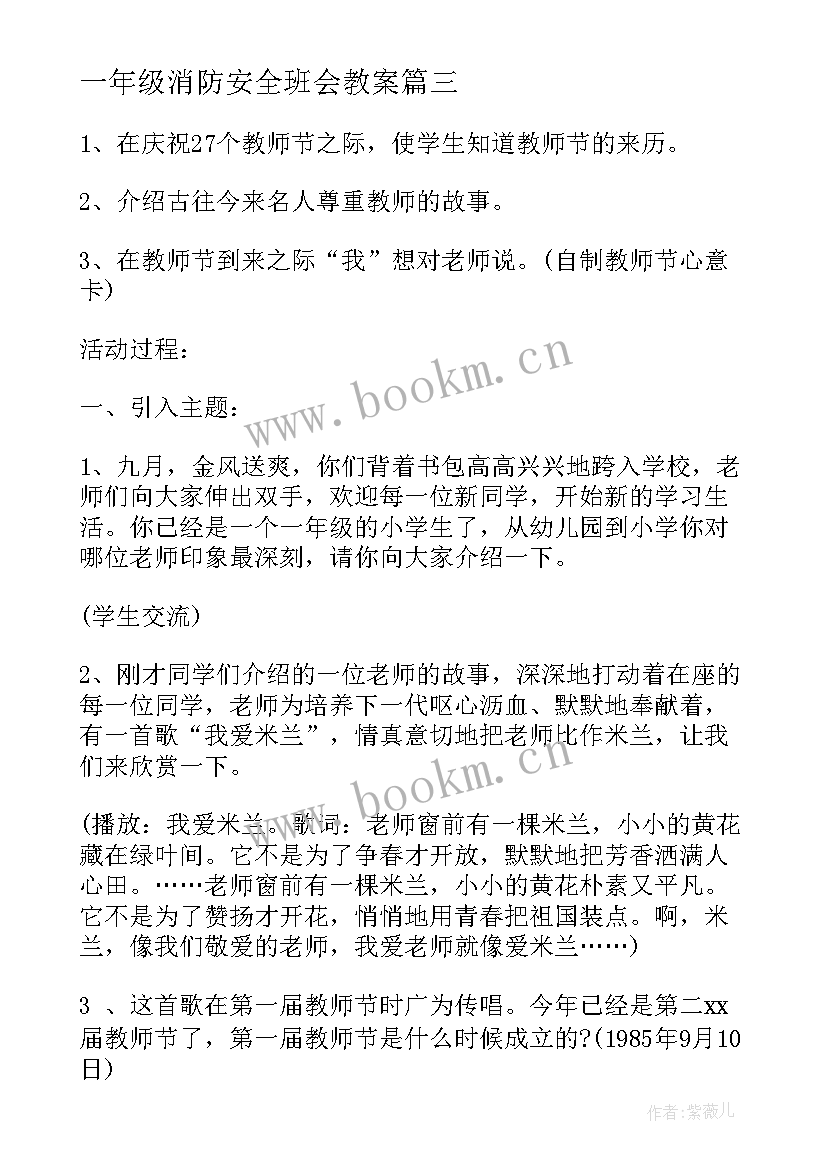 一年级消防安全班会教案篇三

1、在庆祝27个教师节之际，使学生知道教师节的来历。

2、介绍古往今来名人尊重教师的故事。

3、在教师节到来之际“我”想对老师说。(自制教师节心意卡)

活动过程：

www.bookm.cn

一、引入主题：

1、九月，金风送爽，你们背着书包高高兴兴地跨入学校，老师们向大家伸出双手，欢迎每一位新同学，开始新的学习生活。你已经是一个一年级的小学生了，从幼儿园到小学你对哪位老师印象最深刻，请你向大家介绍一下。

(学生交流)

2、刚才同学们介绍的一位老师的故事，深深地打动着在座的每一位同学，老师为培养下一代呕心沥血、默默地奉献着，有一首歌“我爱米兰”，情真意切地把老师比作米兰，让我们来欣赏一下。

www.bookm.cn

(播放：我爱米兰。歌词：老师窗前有一棵米兰，小小的黄花藏在绿叶间。它不是为了争春才开放，默默地把芳香洒满人心田。……老师窗前有一棵米兰，小小的黄花朴素又平凡。它不是为了赞扬才开花，悄悄地用青春把祖国装点。啊，米兰，像我们敬爱的老师，我爱老师就像爱米兰……)

3 、这首歌在第一届教师节时广为传唱。今年已经是第二xx届教师节了，第一届教师节是什么时候成立的?(1985年9月10日)

作者：紫薇儿